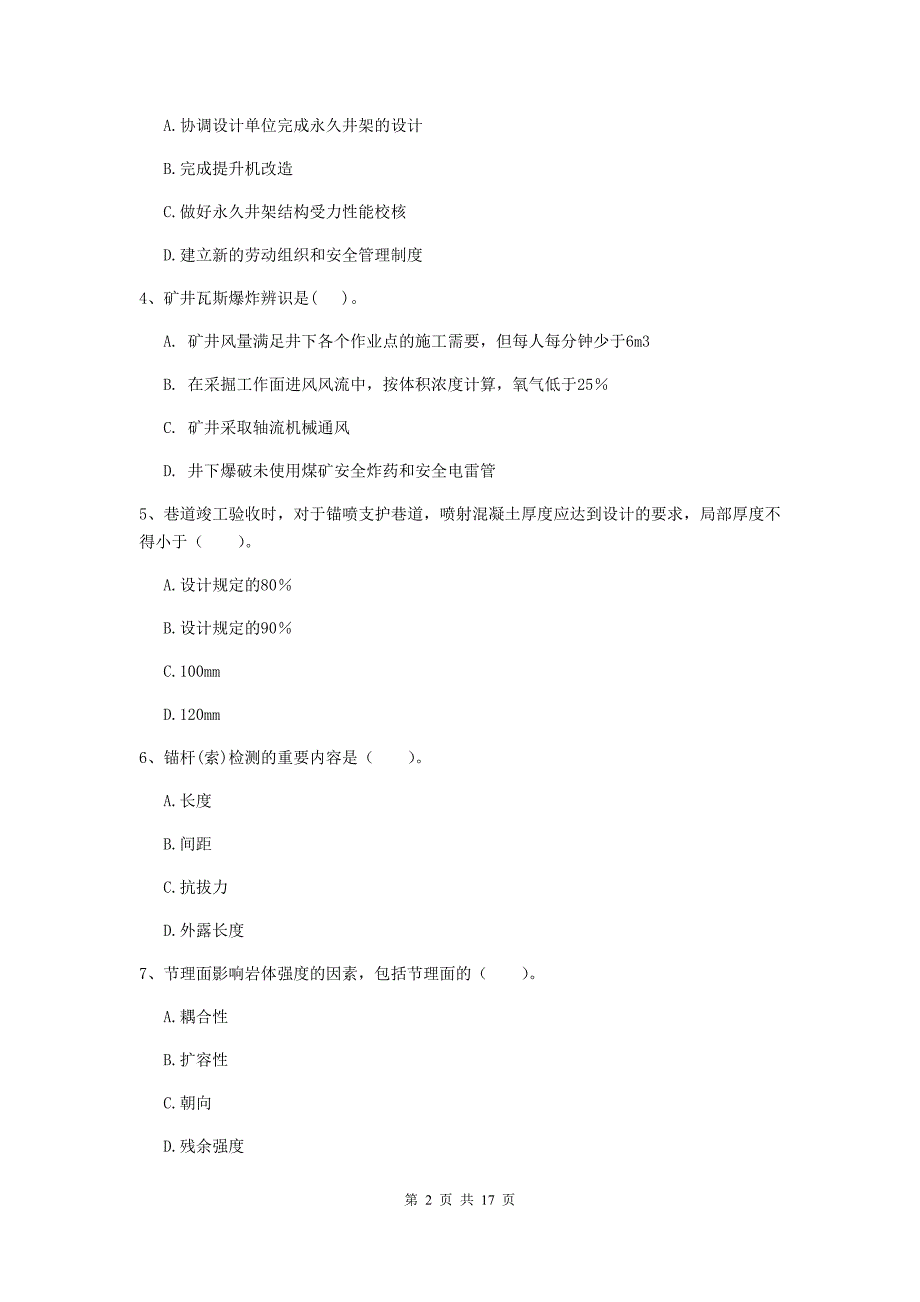 A. 协调设计单位完成永久井架的设计

B. 完成提升机改造

C. 做好永久井架结构受力性能校核

D. 建立新的劳动组织和安全管理制度

4、矿井瓦斯爆炸辨识是(　)。

A. 矿井风量满足井下各个作业点的施工需要，但每人每分钟少于6m3

B. 在采掘工作面进风风流中，按体积浓度计算，氧气低于25％

C. 矿井采取轴流机械通风

D. 井下爆破未使用煤矿安全炸药和安全电雷管

5、巷道竣工验收时，对于锚喷支护巷道，喷射混凝土厚度应达到设计的要求，局部厚度不得小于（　　）。

A. 设计规定的80％

B. 设计规定的90％

C. 100mm

D. 120mm

6、锚杆(索)检测的重要内容是（　　）。

A. 长度

B. 间距

C. 抗拔力

D. 外露长度

7、节理面影响岩体强度的因素，包括节理面的（　　）。

A. 耦合性

B. 扩容性

C. 朝向

D. 残余强度

第 2 页 共 17 页